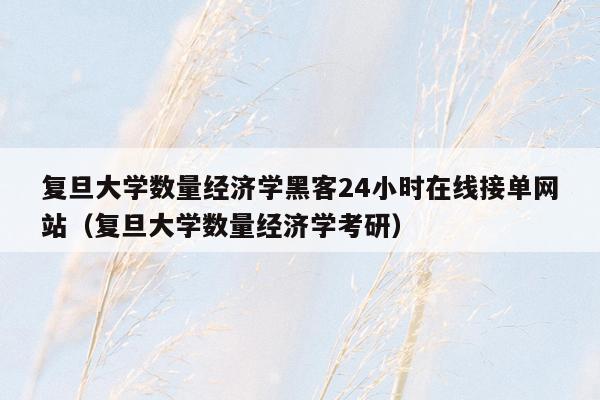 复旦大学数量经济学黑客24小时在线接单网站（复旦大学数量经济学考研）